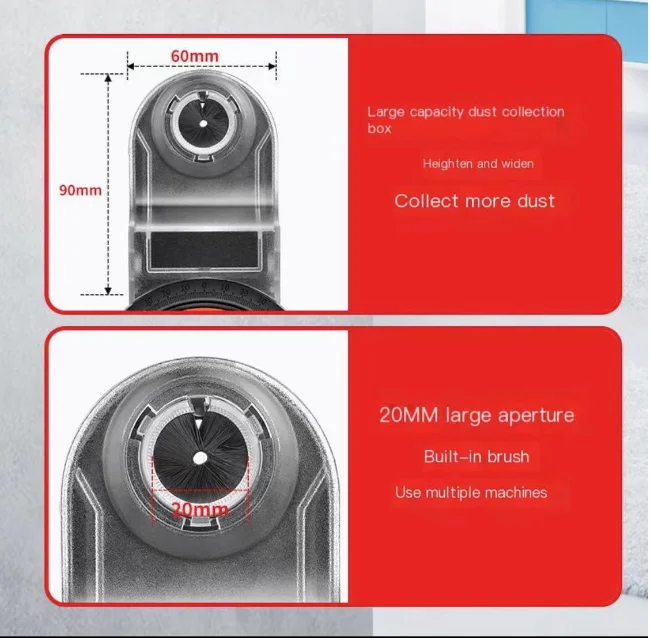 60mm

90mm

Large capacity dust collection box

Heighten and widen

Collect more dust

20mm

20MM large aperture

Built-in brush

Use multiple machines